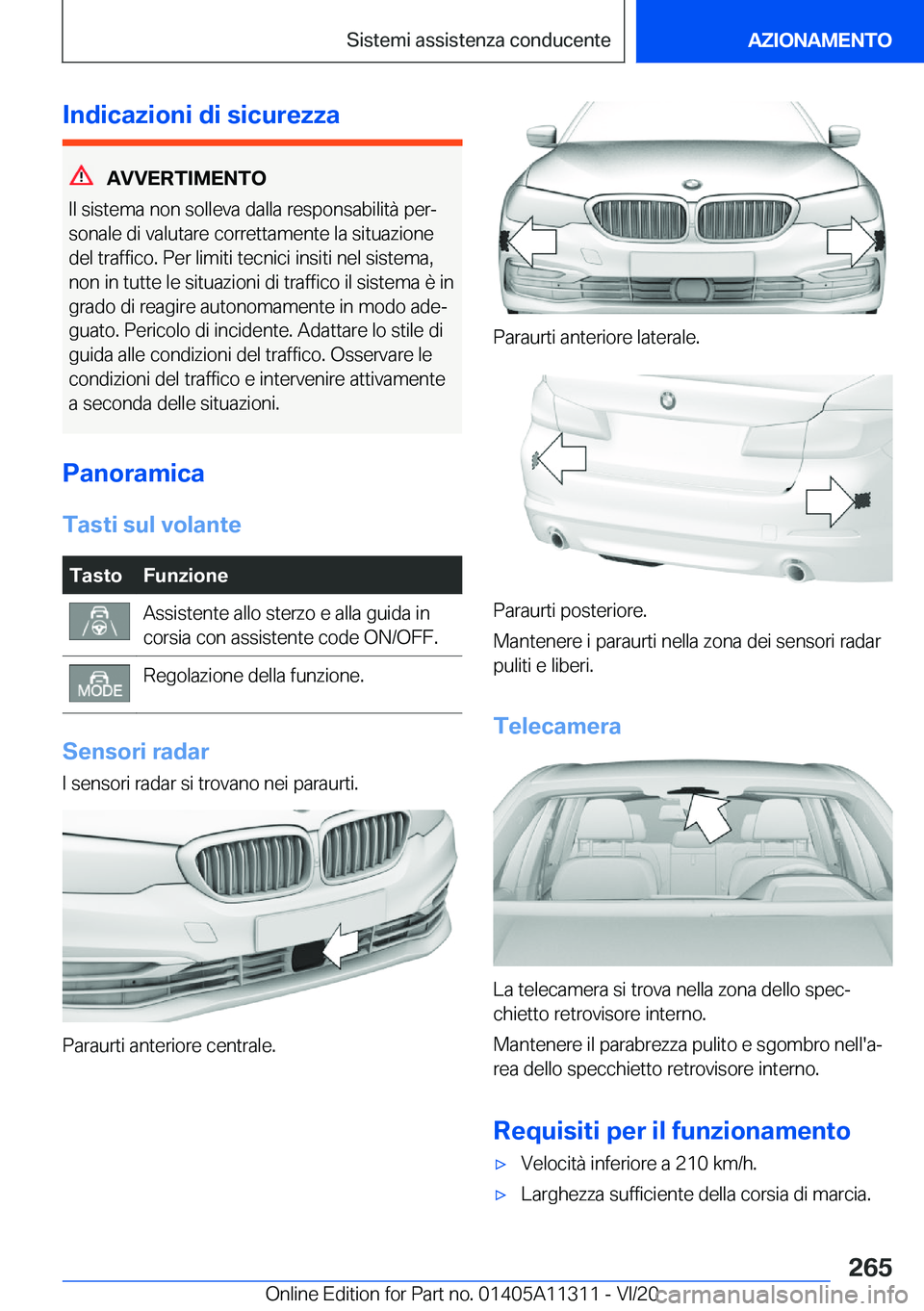 Sistemi assistenza conducente

AZIONAMENTO

Indicazioni di sicurezza

AVVERTIMENTO

Il sistema non solleva dalla responsabilità personale di valutare correttamente la situazione del traffico. Per limiti tecnici insiti nel sistema, non in tutte le situazioni di traffico il sistema è in grado di reagire autonomamente in modo adeguato. Pericolo di incidente. Adattare lo stile di guida alle condizioni del traffico. Osservare le condizioni del traffico e intervenire attivamente a seconda delle situazioni.

Panoramica

Tasti sul volante

| Tasto | Funzione |
|---|---|
| | Assistente allo sterzo e alla guida in corsia con assistente code ON/OFF. |
| MODE | Regolazione della funzione. |

Sensori radar

I sensori radar si trovano nei paraurti.

Paraurti anteriore centrale.

Paraurti anteriore laterale.

Paraurti posteriore.

Mantenere i paraurti nella zona dei sensori radar puliti e liberi.

Telecamera

La telecamera si trova nella zona dello specchietto retrovisore interno.

Mantenere il parabrezza pulito e sgombro nell'area dello specchietto retrovisore interno.

Requisiti per il funzionamento

▷ Velocità inferiore a 210 km/h.

▷ Larghezza sufficiente della corsia di marcia.

265

Online Edition for Part no. 01405A11311 - VI/20

carmanualsonline.info